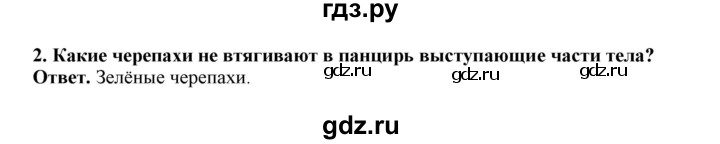 гдз.ру

2. Какие черепахи не втягивают в панцирь выступающие части тела?
Ответ. Зелёные черепахи.

gdz.ru gdz.ru gdz.ru

gdz.ru